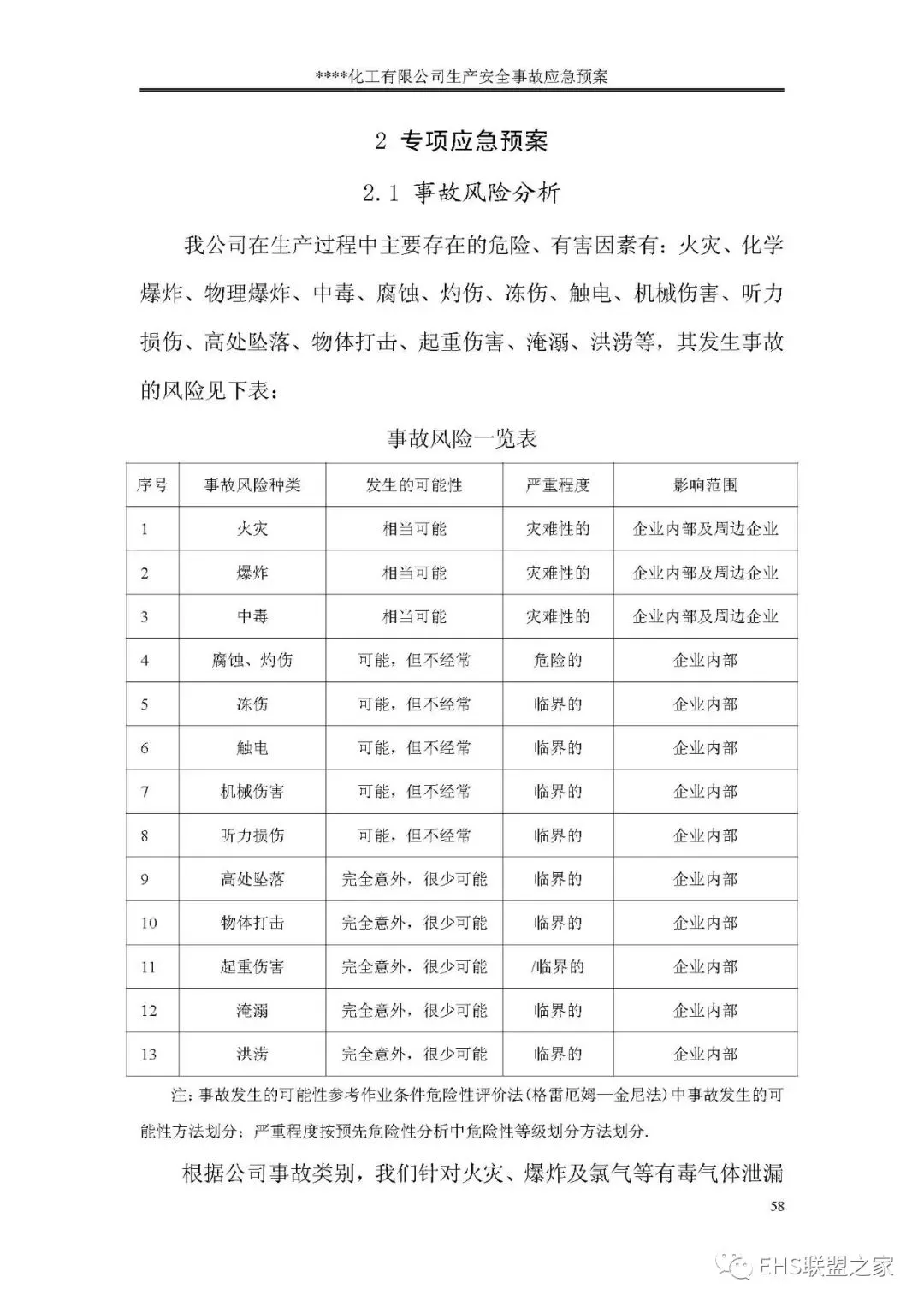 ****化工有限公司生产安全事故应急预案

2 专项应急预案

2.1 事故风险分析

我公司在生产过程中主要存在的危险、有害因素有：火灾、化学爆炸、物理爆炸、中毒、腐蚀、灼伤、冻伤、触电、机械伤害、听力损伤、高处坠落、物体打击、起重伤害、淹溺、洪涝等，其发生事故的风险见下表：

事故风险一览表

| 序号 | 事故风险种类 | 发生的可能性 | 严重程度 | 影响范围 |
|---|---|---|---|---|
| 1 | 火灾 | 相当可能 | 灾难性的 | 企业内部及周边企业 |
| 2 | 爆炸 | 相当可能 | 灾难性的 | 企业内部及周边企业 |
| 3 | 中毒 | 相当可能 | 灾难性的 | 企业内部及周边企业 |
| 4 | 腐蚀、灼伤 | 可能，但不经常 | 危险的 | 企业内部 |
| 5 | 冻伤 | 可能，但不经常 | 临界的 | 企业内部 |
| 6 | 触电 | 可能，但不经常 | 临界的 | 企业内部 |
| 7 | 机械伤害 | 可能，但不经常 | 临界的 | 企业内部 |
| 8 | 听力损伤 | 可能，但不经常 | 临界的 | 企业内部 |
| 9 | 高处坠落 | 完全意外，很少可能 | 临界的 | 企业内部 |
| 10 | 物体打击 | 完全意外，很少可能 | 临界的 | 企业内部 |
| 11 | 起重伤害 | 完全意外，很少可能 | /临界的 | 企业内部 |
| 12 | 淹溺 | 完全意外，很少可能 | 临界的 | 企业内部 |
| 13 | 洪涝 | 完全意外，很少可能 | 临界的 | 企业内部 |

注：事故发生的可能性参考作业条件危险性评价法（格雷厄姆—金尼法）中事故发生的可能性方法划分；严重程度按预先危险性分析中危险性等级划分方法划分.

根据公司事故类别，我们针对火灾、爆炸及氯气等有毒气体泄漏

58

EHS联盟之家